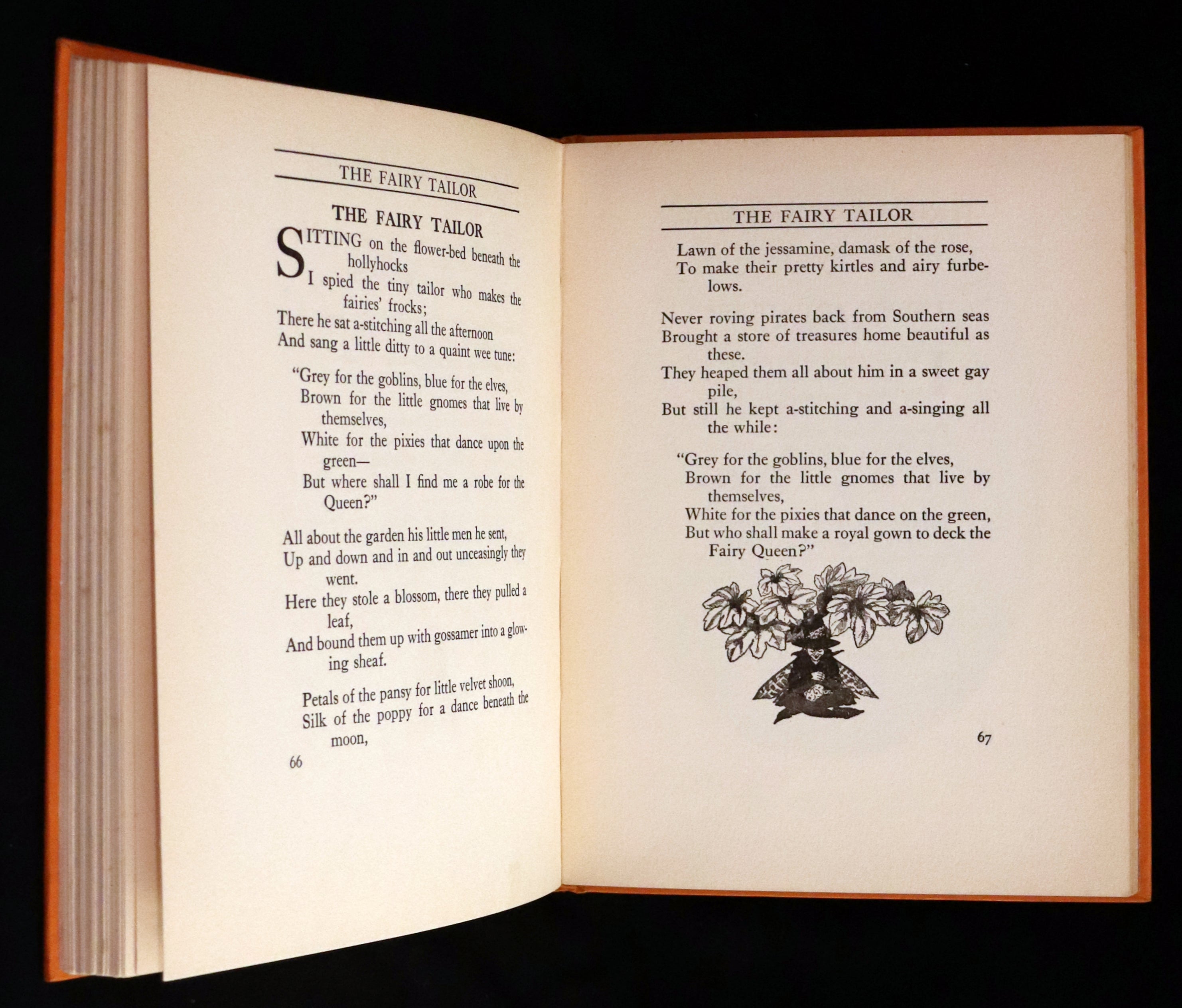 THE FAIRY TAILOR

THE FAIRY TAILOR

SITTING on the flower-bed beneath the hollyhocks
I spied the tiny tailor who makes the fairies' frocks;
There he sat a-stitching all the afternoon
And sang a little ditty to a quaint wee tune:

"Grey for the goblins, blue for the elves,
Brown for the little gnomes that live by themselves,
White for the pixies that dance upon the green—
But where shall I find me a robe for the Queen?"

All about the garden his little men he sent,
Up and down and in and out unceasingly they went.
Here they stole a blossom, there they pulled a leaf,
And bound them up with gossamer into a glowing sheaf.

Petals of the pansy for little velvet shoon,
Silk of the poppy for a dance beneath the moon,

66

THE FAIRY TAILOR

Lawn of the jessamine, damask of the rose,
To make their pretty kirtles and airy furbelows.

Never roving pirates back from Southern seas
Brought a store of treasures home beautiful as these.
They heaped them all about him in a sweet gay pile,
But still he kept a-stitching and a-singing all the while:

"Grey for the goblins, blue for the elves,
Brown for the little gnomes that live by themselves,
White for the pixies that dance on the green,
But who shall make a royal gown to deck the Fairy Queen?"

67